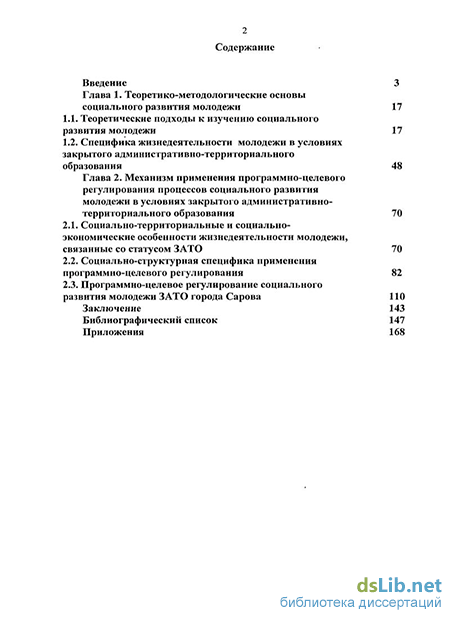 2

Содержание

Введение 3

Глава 1. Теоретико-методологические основы социального развития молодежи 17

1.1. Теоретические подходы к изучению социального развития молодежи 17

1.2. Специфика жизнедеятельности молодежи в условиях закрытого административно-территориального образования 48

Глава 2. Механизм применения программно-целевого регулирования процессов социального развития молодежи в условиях закрытого административно-территориального образования 70

2.1. Социально-территориальные и социально-экономические особенности жизнедеятельности молодежи, связанные со статусом ЗАТО 70

2.2. Социально-структурная специфика применения программно-целевого регулирования 82

2.3. Программно-целевое регулирование социального развития молодежи ЗАТО города Сарова 110

Заключение 143

Библиографический список 147

Приложения 168

dsLib.net
библиотека диссертаций